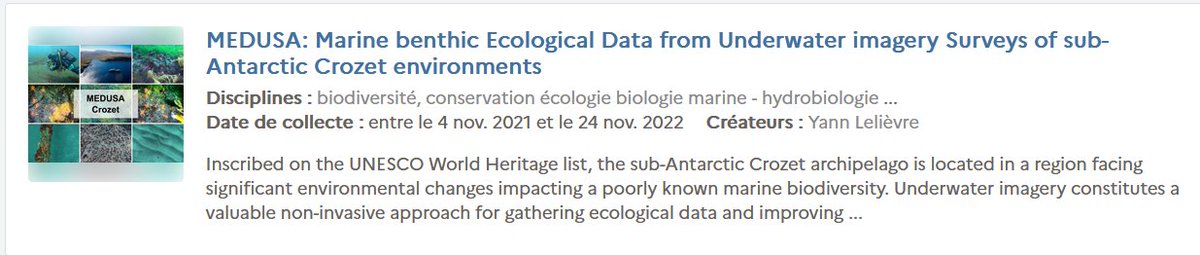 MEDUSA
Crozet

MEDUSA: Marine benthic Ecological Data from Underwater imagery Surveys of sub-Antarctic Crozet environments

Disciplines : biodiversité, conservation écologie biologie marine - hydrobiologie ...
Date de collecte : entre le 4 nov. 2021 et le 24 nov. 2022 Créateurs : Yann Lelièvre

Inscribed on the UNESCO World Heritage list, the sub-Antarctic Crozet archipelago is located in a region facing significant environmental changes impacting a poorly known marine biodiversity. Underwater imagery constitutes a valuable non-invasive approach for gathering ecological data and improving ...